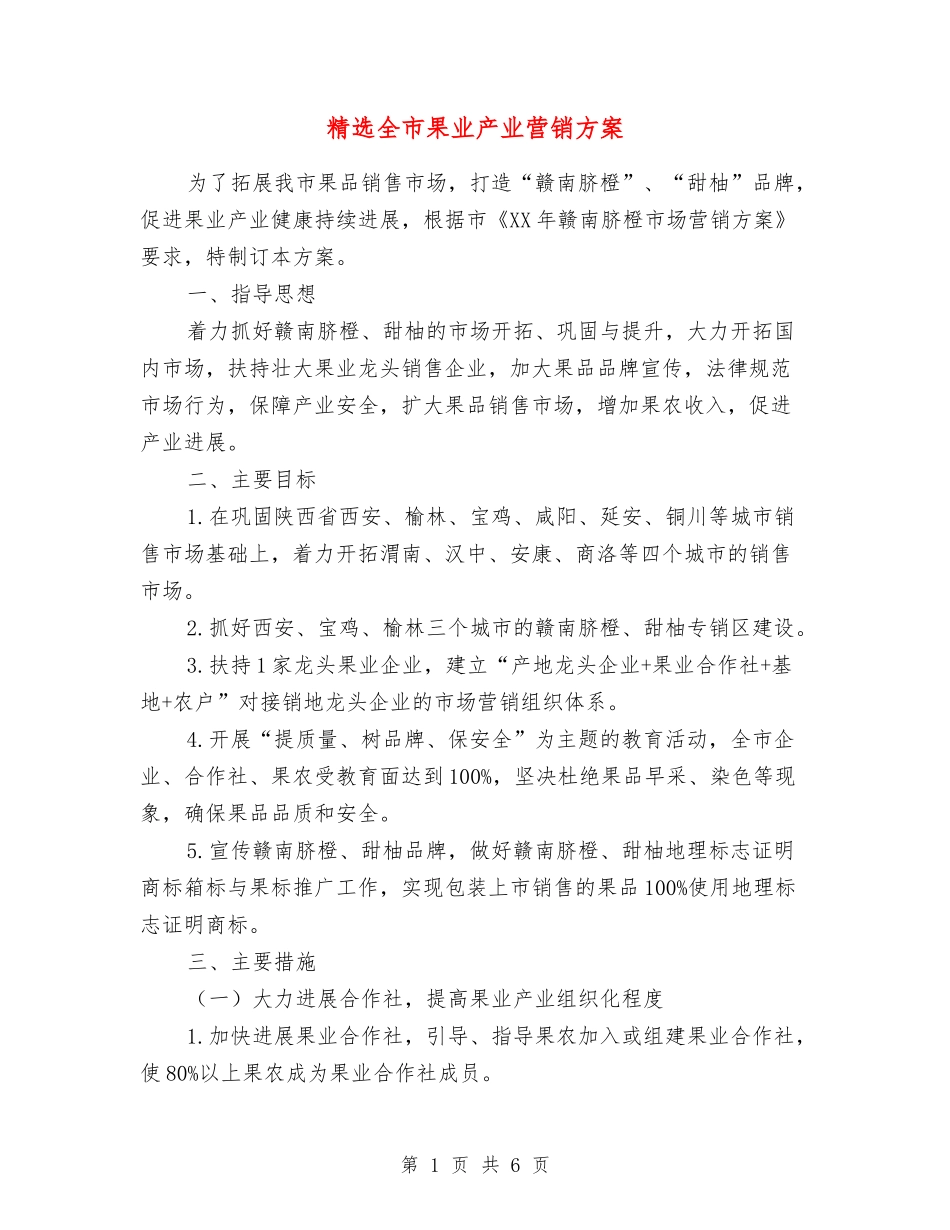 精选全市果业产业营销方案

为了拓展我市果品销售市场，打造“赣南脐橙”、“甜柚”品牌，促进果业产业健康持续进展，根据市《XX年赣南脐橙市场营销方案》要求，特制订本方案。

一、指导思想

着力抓好赣南脐橙、甜柚的市场开拓、巩固与提升，大力开拓国内市场，扶持壮大果业龙头销售企业，加大果品品牌宣传，法律规范市场行为，保障产业安全，扩大果品销售市场，增加果农收入，促进产业进展。

二、主要目标

1.在巩固陕西省西安、榆林、宝鸡、咸阳、延安、铜川等城市销售市场基础上，着力开拓渭南、汉中、安康、商洛等四个城市的销售市场。

2.抓好西安、宝鸡、榆林三个城市的赣南脐橙、甜柚专销区建设。

3.扶持1家龙头果业企业，建立“产地龙头企业+果业合作社+基地+农户”对接销地龙头企业的市场营销组织体系。

4.开展“提质量、树品牌、保安全”为主题的教育活动，全市企业、合作社、果农受教育面达到100%，坚决杜绝果品早采、染色等现象，确保果品品质和安全。

5.宣传赣南脐橙、甜柚品牌，做好赣南脐橙、甜柚地理标志证明商标箱标与果标推广工作，实现包装上市销售的果品100%使用地理标志证明商标。

三、主要措施

（一）大力进展合作社，提高果业产业组织化程度

1.加快进展果业合作社，引导、指导果农加入或组建果业合作社，使80%以上果农成为果业合作社成员。

第 1 页 共 6 页